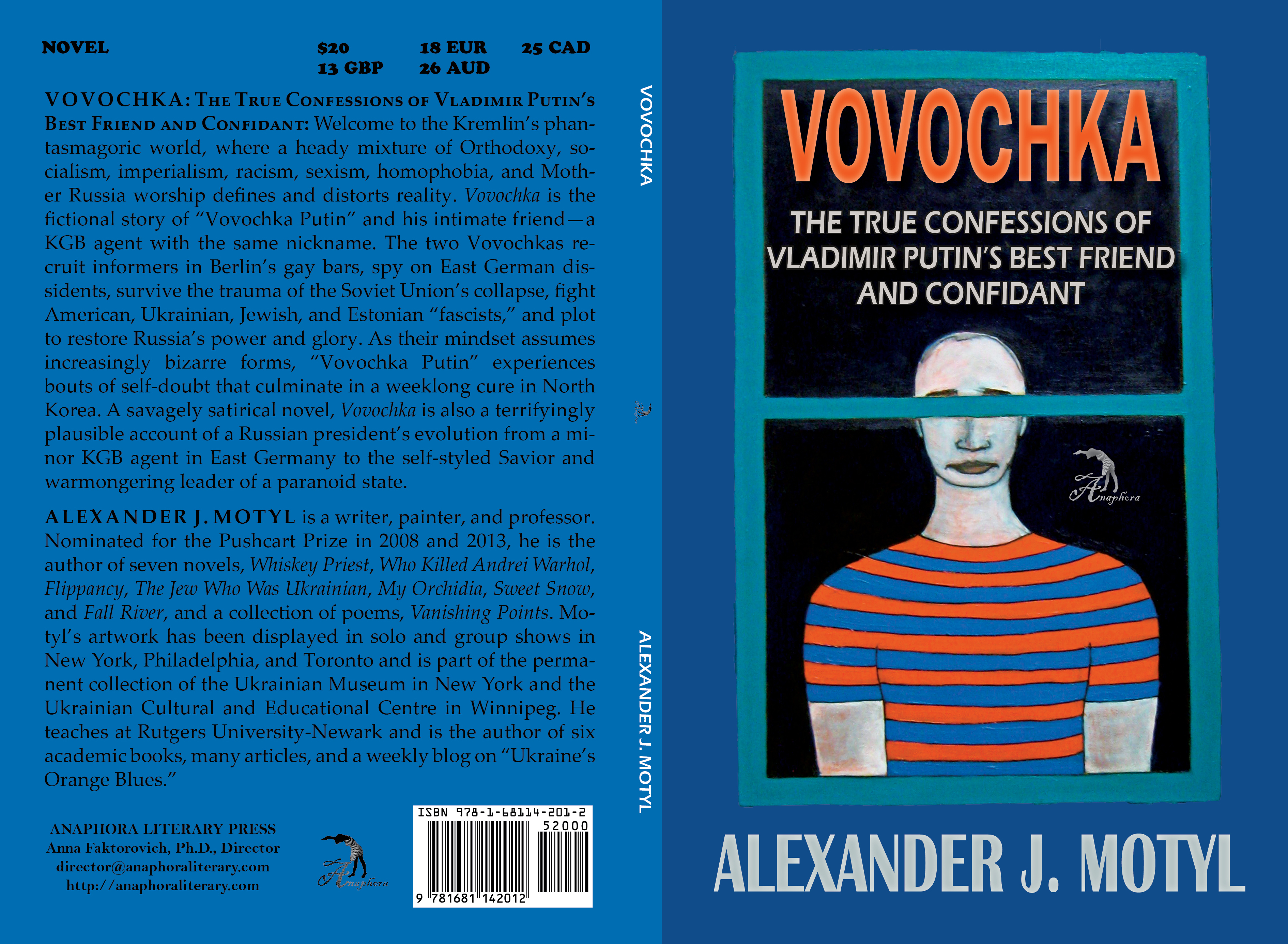 NOVEL $20 18 EUR 25 CAD
13 GBP 26 AUD

VOVOCHKA: The True Confessions of Vladimir Putin's Best Friend and Confidant: Welcome to the Kremlin's phantasmagoric world, where a heady mixture of Orthodoxy, socialism, imperialism, racism, sexism, homophobia, and Mother Russia worship defines and distorts reality. Vovochka is the fictional story of "Vovochka Putin" and his intimate friend—a KGB agent with the same nickname. The two Vovochkas recruit informers in Berlin's gay bars, spy on East German dissidents, survive the trauma of the Soviet Union's collapse, fight American, Ukrainian, Jewish, and Estonian "fascists," and plot to restore Russia's power and glory. As their mindset assumes increasingly bizarre forms, "Vovochka Putin" experiences bouts of self-doubt that culminate in a weeklong cure in North Korea. A savagely satirical novel, Vovochka is also a terrifyingly plausible account of a Russian president's evolution from a minor KGB agent in East Germany to the self-styled Savior and warmongering leader of a paranoid state.

ALEXANDER J. MOTYL is a writer, painter, and professor. Nominated for the Pushcart Prize in 2008 and 2013, he is the author of seven novels, Whiskey Priest, Who Killed Andrei Warhol, Flippancy, The Jew Who Was Ukrainian, My Orchidia, Sweet Snow, and Fall River, and a collection of poems, Vanishing Points. Motyl's artwork has been displayed in solo and group shows in New York, Philadelphia, and Toronto and is part of the permanent collection of the Ukrainian Museum in New York and the Ukrainian Cultural and Educational Centre in Winnipeg. He teaches at Rutgers University-Newark and is the author of six academic books, many articles, and a weekly blog on "Ukraine's Orange Blues."

ANAPHORA LITERARY PRESS
Anna Faktorovich, Ph.D., Director
director@anaphoraliterary.com
http://anaphoraliterary.com

Anaphora

ISBN 978-1-68114-201-2
52000
9 781681 142012

VOVOCHKA

ALEXANDER J. MOTYL

VOVOCHKA

THE TRUE CONFESSIONS OF VLADIMIR PUTIN'S BEST FRIEND AND CONFIDANT

Anaphora

ALEXANDER J. MOTYL